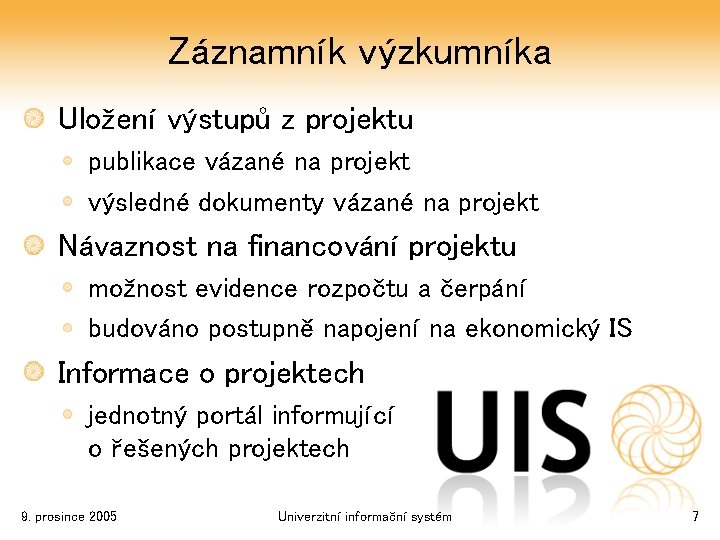 Záznamník výzkumníka

• Uložení výstupů z projektu
  • publikace vázané na projekt
  • výsledné dokumenty vázané na projekt
• Návaznost na financování projektu
  • možnost evidence rozpočtu a čerpání
  • budováno postupně napojení na ekonomický IS
• Informace o projektech
  • jednotný portál informující o řešených projektech

UIS

9. prosince 2005
Univerzitní informační systém
7